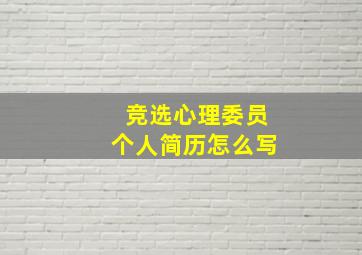 竞选心理委员
个人简历怎么写